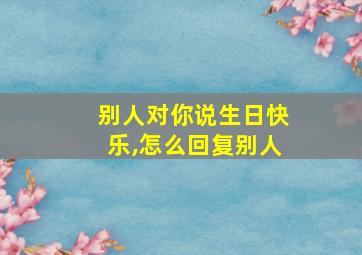 别人对你说生日快乐,怎么回复别人